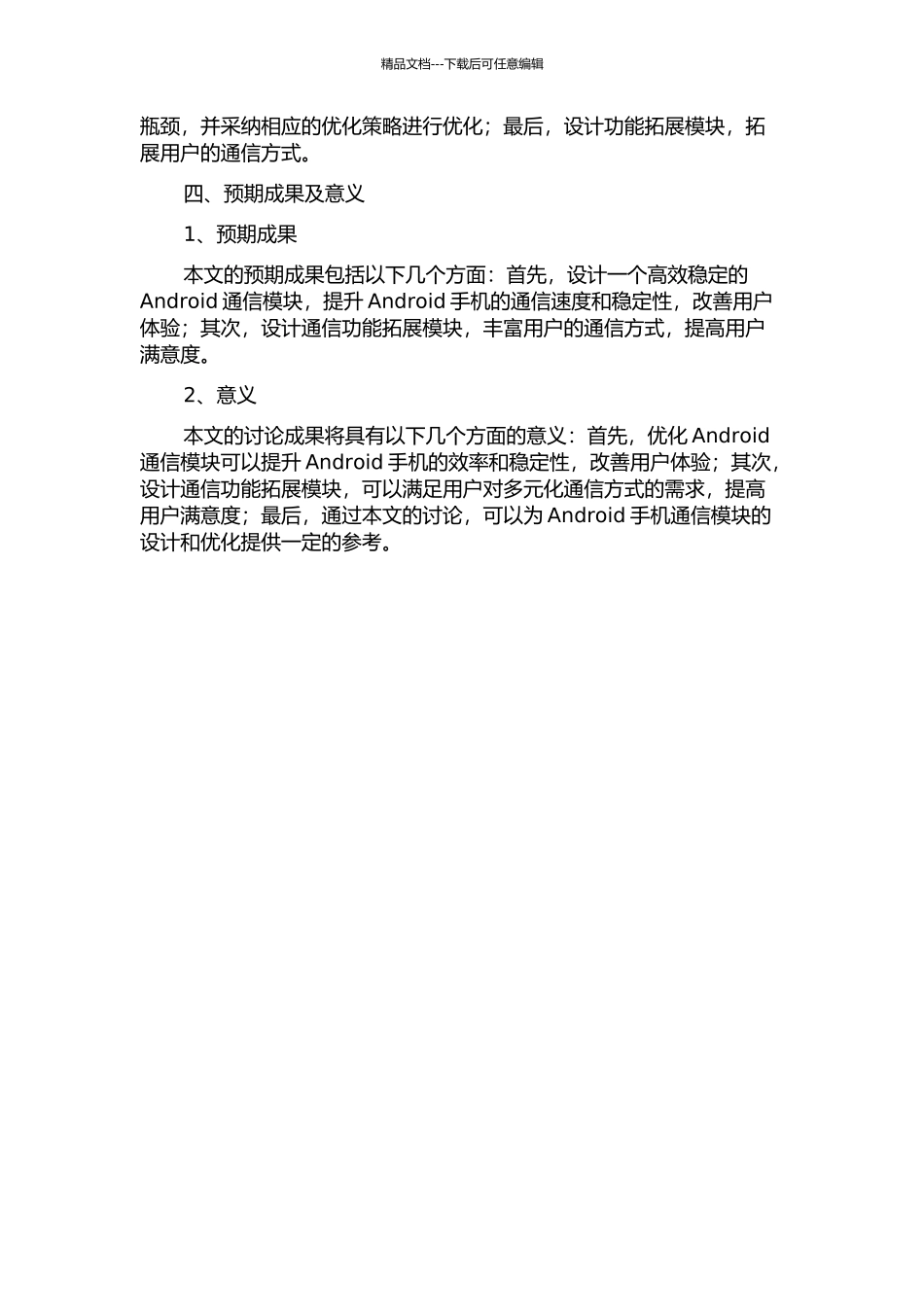 精品文档---下载后可任意编辑

瓶颈，并采纳相应的优化策略进行优化；最后，设计功能拓展模块，拓展用户的通信方式。

四、预期成果及意义

1、预期成果

本文的预期成果包括以下几个方面：首先，设计一个高效稳定的 Android 通信模块，提升 Android 手机的通信速度和稳定性，改善用户体验；其次，设计通信功能拓展模块，丰富用户的通信方式，提高用户满意度。

2、意义

本文的讨论成果将具有以下几个方面的意义：首先，优化 Android 通信模块可以提升 Android 手机的效率和稳定性，改善用户体验；其次，设计通信功能拓展模块，可以满足用户对多元化通信方式的需求，提高用户满意度；最后，通过本文的讨论，可以为 Android 手机通信模块的设计和优化提供一定的参考。